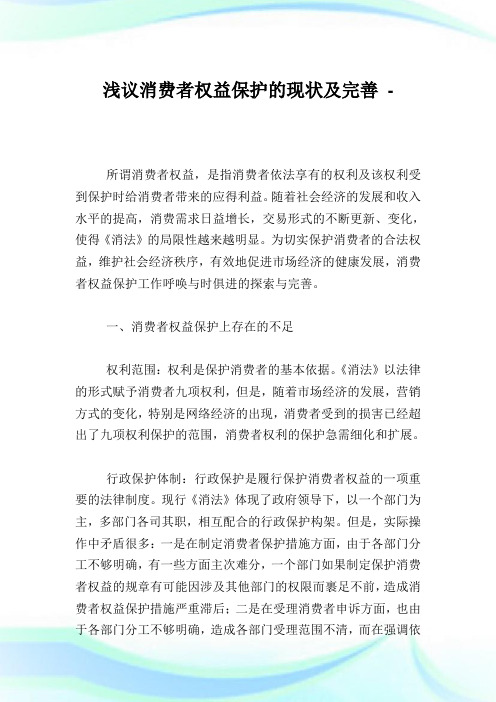 浅议消费者权益保护的现状及完善 -

所谓消费者权益，是指消费者依法享有的权利及该权利受到保护时给消费者带来的应得利益。随着社会经济的发展和收入水平的提高，消费需求日益增长，交易形式的不断更新、变化，使得《消法》的局限性越来越明显。为切实保护消费者的合法权益，维护社会经济秩序，有效地促进市场经济的健康发展，消费者权益保护工作呼唤与时俱进的探索与完善。

一、消费者权益保护上存在的不足

权利范围：权利是保护消费者的基本依据。《消法》以法律的形式赋予消费者九项权利，但是，随着市场经济的发展，营销方式的变化，特别是网络经济的出现，消费者受到的损害已经超出了九项权利保护的范围，消费者权利的保护急需细化和扩展。

行政保护体制：行政保护是履行保护消费者权益的一项重要的法律制度。现行《消法》体现了政府领导下，以一个部门为主，多部门各司其职，相互配合的行政保护构架。但是，实际操作中矛盾很多：一是在制定消费者保护措施方面，由于各部门分工不够明确，有一些方面主次难分，一个部门如果制定保护消费者权益的规章有可能因涉及其他部门的权限而裹足不前，造成消费者权益保护措施严重滞后；二是在受理消费者申诉方面，也由于各部门分工不够明确，造成各部门受理范围不清，而在强调依